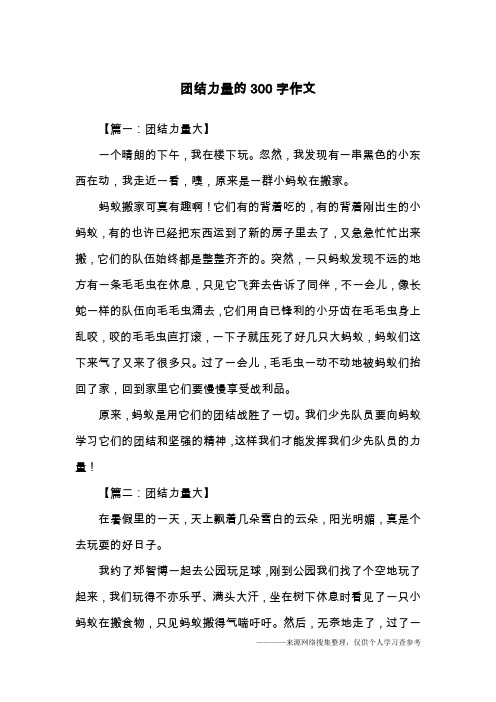 团结力量的 300 字作文

【篇一：团结力量大】

一个晴朗的下午，我在楼下玩。忽然，我发现有一串黑色的小东西在动，我走近一看，噢，原来是一群小蚂蚁在搬家。

蚂蚁搬家可真有趣啊！它们有的背着吃的，有的背着刚出生的小蚂蚁，有的也许已经把东西运到了新的房子里去了，又急急忙忙出来搬，它们的队伍始终都是整整齐齐的。突然，一只蚂蚁发现不远的地方有一条毛毛虫在休息，只见它飞奔去告诉了同伴，不一会儿，像长蛇一样的队伍向毛毛虫涌去，它们用自已锋利的小牙齿在毛毛虫身上乱咬，咬的毛毛虫直打滚，一下子就压死了好几只大蚂蚁，蚂蚁们这下来气了又来了很多只。过了一会儿，毛毛虫一动不动地被蚂蚁们抬回了家，回到家里它们要慢慢享受战利品。

原来，蚂蚁是用它们的团结战胜了一切。我们少先队员要向蚂蚁学习它们的团结和坚强的精神，这样我们才能发挥我们少先队员的力量！

【篇二：团结力量大】

在暑假里的一天，天上飘着几朵雪白的云朵，阳光明媚，真是个去玩耍的好日子。

我约了郑智博一起去公园玩足球，刚到公园我们找了个空地玩了起来，我们玩得不亦乐乎、满头大汗，坐在树下休息时看见了一只小蚂蚁在搬食物，只见蚂蚁搬得气喘吁吁。然后，无奈地走了，过了一

————来源网络搜集整理，仅供个人学习查参考